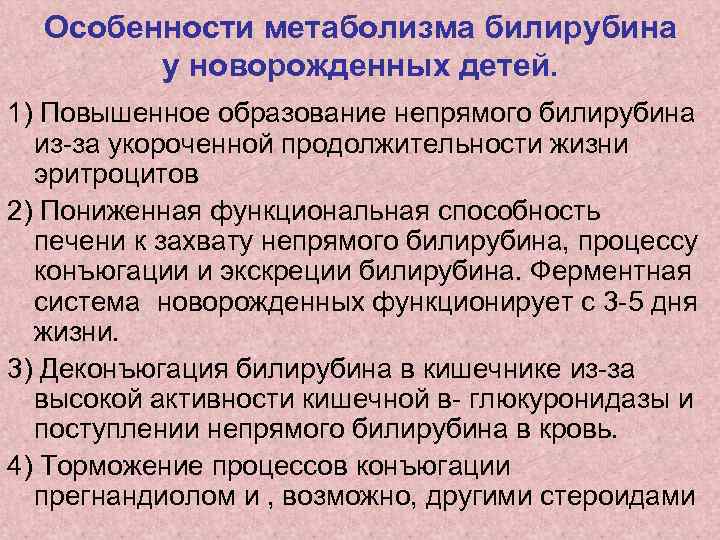 Особенности метаболизма билирубина у новорожденных детей.

1) Повышенное образование непрямого билирубина из-за укороченной продолжительности жизни эритроцитов

2) Пониженная функциональная способность печени к захвату непрямого билирубина, процессу конъюгации и экскреции билирубина. Ферментная система новорожденных функционирует с 3-5 дня жизни.

3) Деконъюгация билирубина в кишечнике из-за высокой активности кишечной в- глюкуронидазы и поступлении непрямого билирубина в кровь.

4) Торможение процессов конъюгации прегнандиолом и , возможно, другими стероидами